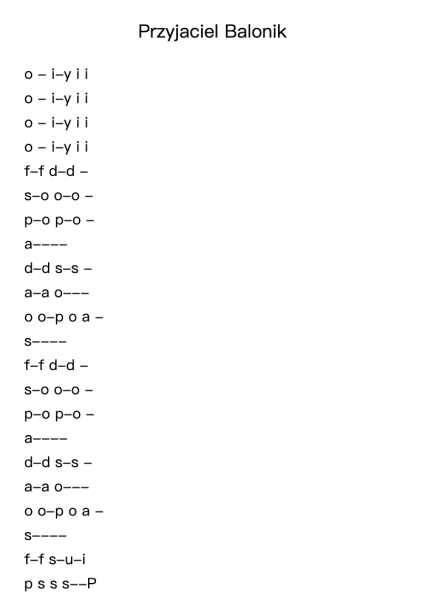 Przyjaciel Balonik

o – i–y i i

o – i–y i i

o – i–y i i

o – i–y i i

f–f d–d –

s–o o–o –

p–o p–o –

a––––

d–d s–s –

a–a o–––

o o–p o a –

s––––

f–f d–d –

s–o o–o –

p–o p–o –

a––––

d–d s–s –

a–a o–––

o o–p o a –

s––––

f–f s–u–i

p s s s––P